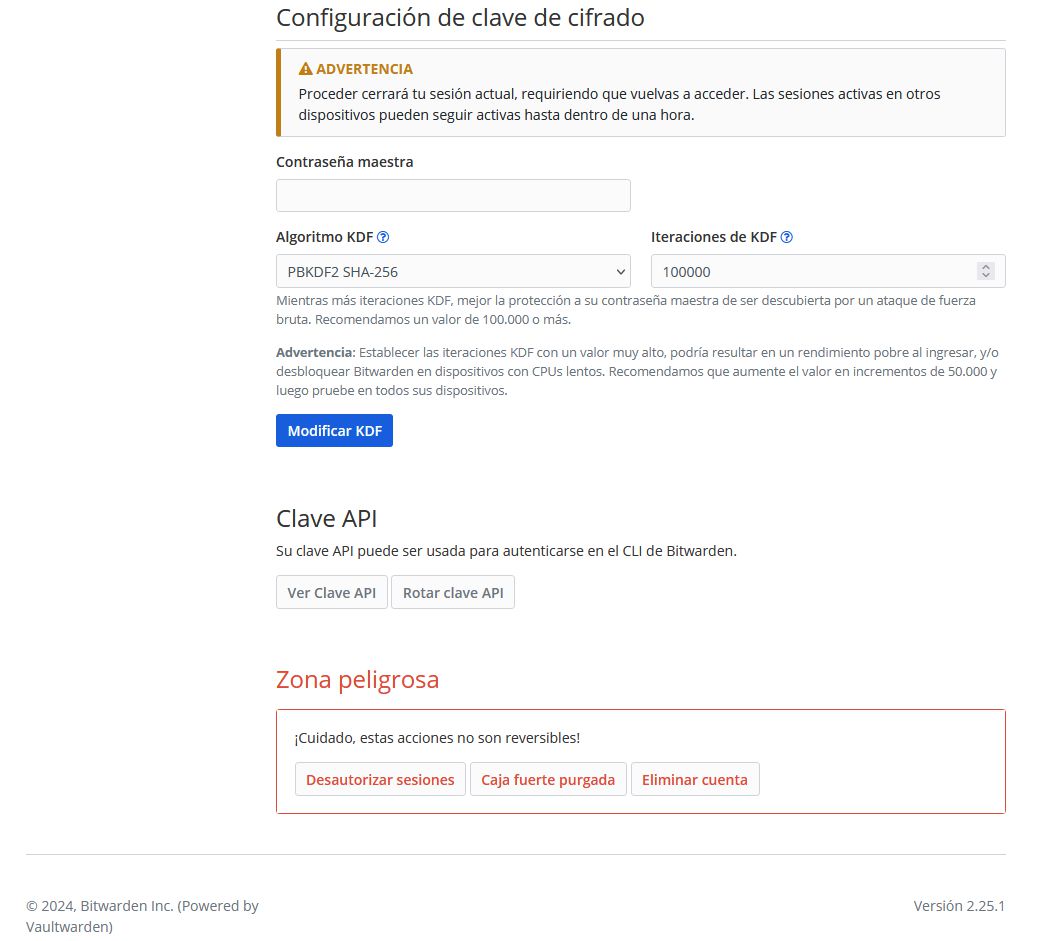 Configuración de clave de cifrado

ADVERTENCIA
Proceder cerrará tu sesión actual, requiriendo que vuelvas a acceder. Las sesiones activas en otros dispositivos pueden seguir activas hasta dentro de una hora.

Contraseña maestra

Algoritmo KDF

PBKDF2 SHA-256

Iteraciones de KDF

100000

Mientras más iteraciones KDF, mejor la protección a su contraseña maestra de ser descubierta por un ataque de fuerza bruta. Recomendamos un valor de 100.000 o más.

Advertencia: Establecer las iteraciones KDF con un valor muy alto, podría resultar en un rendimiento pobre al ingresar, y/o desbloquear Bitwarden en dispositivos con CPUs lentos. Recomendamos que aumente el valor en incrementos de 50.000 y luego pruebe en todos sus dispositivos.

Modificar KDF

Clave API
Su clave API puede ser usada para autenticarse en el CLI de Bitwarden.

Ver Clave API Rotar clave API

Zona peligrosa

¡Cuidado, estas acciones no son reversibles!

Desautorizar sesiones Caja fuerte purgada Eliminar cuenta

© 2024, Bitwarden Inc. (Powered by Vaultwarden)

Versión 2.25.1